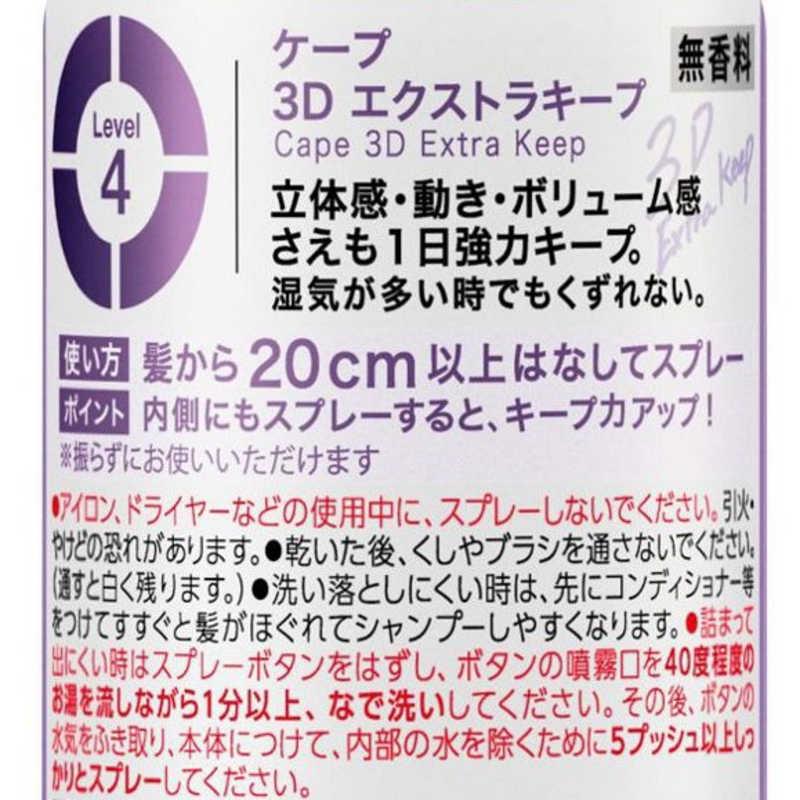 Level
4

ケープ
3D エクストラキープ
Cape 3D Extra Keep

無香料

3D Extra Keep

立体感・動き・ボリューム感さえも1日強力キープ。
湿気が多い時でもくずれない。

使い方 髪から20cm以上はなしてスプレー
ポイント 内側にもスプレーすると、キープ力アップ！
※振らずにお使いいただけます

●アイロン、ドライヤーなどの使用中に、スプレーしないでください。引火・やけどの恐れがあります。●乾いた後、くしやブラシを通さないでください。(通すと白く残ります。)●洗い落としにくい時は、先にコンディショナー等をつけてすすぐと髪がほぐれてシャンプーしやすくなります。●詰まって出にくい時はスプレーボタンをはずし、ボタンの噴霧口を40度程度のお湯を流しながら1分以上、なで洗いしてください。その後、ボタンの水気をふき取り、本体につけて、内部の水を除くために5プッシュ以上しっかりとスプレーしてください。